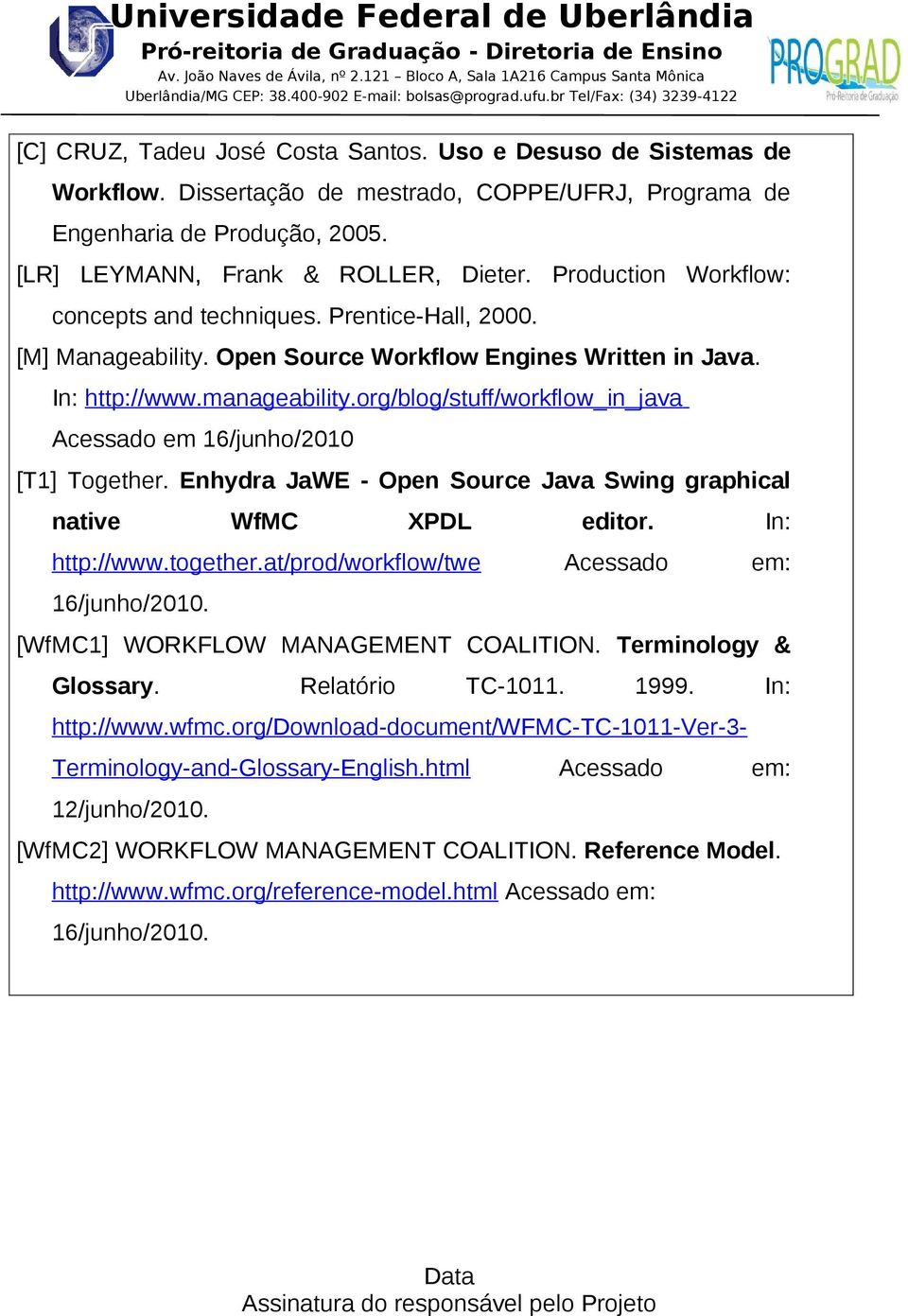 Universidade Federal de Uberlândia
Pró-reitoria de Graduação - Diretoria de Ensino
Av. João Naves de Ávila, nº 2.121 – Bloco A, Sala 1A216 Campus Santa Mônica
Uberlândia/MG CEP: 38.400-902 E-mail: bolsas@prograd.ufu.br Tel/Fax: (34) 3239-4122

PROGRAD
Pró-Reitoria de Graduação

[C] CRUZ, Tadeu José Costa Santos. Uso e Desuso de Sistemas de Workflow. Dissertação de mestrado, COPPE/UFRJ, Programa de Engenharia de Produção, 2005.

[LR] LEYMANN, Frank & ROLLER, Dieter. Production Workflow: concepts and techniques. Prentice-Hall, 2000.

[M] Manageability. Open Source Workflow Engines Written in Java. In: http://www.manageability.org/blog/stuff/workflow_in_java Acessado em 16/junho/2010

[T1] Together. Enhydra JaWE - Open Source Java Swing graphical native WfMC XPDL editor. In: http://www.together.at/prod/workflow/twe Acessado em: 16/junho/2010.

[WfMC1] WORKFLOW MANAGEMENT COALITION. Terminology & Glossary. Relatório TC-1011. 1999. In: http://www.wfmc.org/Download-document/WFMC-TC-1011-Ver-3-Terminology-and-Glossary-English.html Acessado em: 12/junho/2010.

[WfMC2] WORKFLOW MANAGEMENT COALITION. Reference Model. http://www.wfmc.org/reference-model.html Acessado em: 16/junho/2010.

Data
Assinatura do responsável pelo Projeto